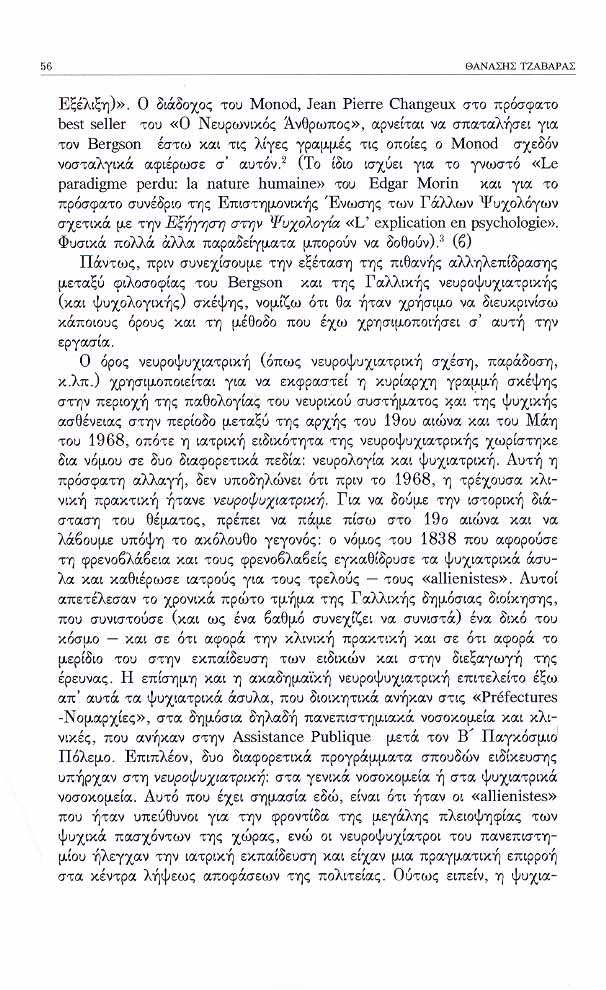 56 ΘΑΝΑΣΗΣ ΤΖΑΒΑΡΑΣ

Εξέλιξη)». Ο διάδοχος του Monod, Jean Pierre Changeux στο πρόσφατο best seller του «Ο Νευρωνικός Άνθρωπος», αρνείται να σπαταλήσει για τον Bergson έστω και τις λίγες γραμμές τις οποίες ο Monod σχεδόν νοσταλγικά αφιέρωσε σ' αυτόν.$^2$ (Το ίδιο ισχύει για το γνωστό «Le paradigme perdu: la nature humaine» του Edgar Morin και για το πρόσφατο συνέδριο της Επιστημονικής Ένωσης των Γάλλων Ψυχολόγων σχετικά με την Εξήγηση στην Ψυχολογία «L' explication en psychologie». Φυσικά πολλά άλλα παραδείγματα μπορούν να δοθούν).$^3$ (6)

Πάντως, πριν συνεχίσουμε την εξέταση της πιθανής αλληλεπίδρασης μεταξύ φιλοσοφίας του Bergson και της Γαλλικής νευροψυχιατρικής (και ψυχολογικής) σκέψης, νομίζω ότι θα ήταν χρήσιμο να διευκρινίσω κάποιους όρους και τη μέθοδο που έχω χρησιμοποιήσει σ' αυτή την εργασία.

Ο όρος νευροψυχιατρική (όπως νευροψυχιατρική σχέση, παράδοση, κ.λπ.) χρησιμοποιείται για να εκφραστεί η κυρίαρχη γραμμή σκέψης στην περιοχή της παθολογίας του νευρικού συστήματος και της ψυχικής ασθένειας στην περίοδο μεταξύ της αρχής του 19ου αιώνα και του Μάη του 1968, οπότε η ιατρική ειδικότητα της νευροψυχιατρικής χωρίστηκε δια νόμου σε δυο διαφορετικά πεδία: νευρολογία και ψυχιατρική. Αυτή η πρόσφατη αλλαγή, δεν υποδηλώνει ότι πριν το 1968, η τρέχουσα κλινική πρακτική ήτανε νευροψυχιατρική. Για να δούμε την ιστορική διάσταση του θέματος, πρέπει να πάμε πίσω στο 19ο αιώνα και να λάβουμε υπόψη το ακόλουθο γεγονός: ο νόμος του 1838 που αφορούσε τη φρενοβλάβεια και τους φρενοβλαβείς εγκαθίδρυσε τα ψυχιατρικά άσυλα και καθιέρωσε ιατρούς για τους τρελούς — τους «allienistes». Αυτοί απετέλεσαν το χρονικά πρώτο τμήμα της Γαλλικής δημόσιας διοίκησης, που συνιστούσε (και ως ένα βαθμό συνεχίζει να συνιστά) ένα δικό του κόσμο — και σε ότι αφορά την κλινική πρακτική και σε ότι αφορά το μερίδιο του στην εκπαίδευση των ειδικών και στην διεξαγωγή της έρευνας. Η επίσημη και η ακαδημαϊκή νευροψυχιατρική επιτελείτο έξω απ' αυτά τα ψυχιατρικά άσυλα, που διοικητικά ανήκαν στις «Préfectures -Νομαρχίες», στα δημόσια δηλαδή πανεπιστημιακά νοσοκομεία και κλινικές, που ανήκαν στην Assistance Publique μετά τον Β' Παγκόσμιο Πόλεμο. Επιπλέον, δυο διαφορετικά προγράμματα σπουδών ειδίκευσης υπήρχαν στη νευροψυχιατρική: στα γενικά νοσοκομεία ή στα ψυχιατρικά νοσοκομεία. Αυτό που έχει σημασία εδώ, είναι ότι ήταν οι «allienistes» που ήταν υπεύθυνοι για την φροντίδα της μεγάλης πλειοψηφίας των ψυχικά πασχόντων της χώρας, ενώ οι νευροψυχίατροι του πανεπιστημίου ήλεγχαν την ιατρική εκπαίδευση και είχαν μια πραγματική επιρροή στα κέντρα λήψεως αποφάσεων της πολιτείας. Ούτως ειπείν, η ψυχια-